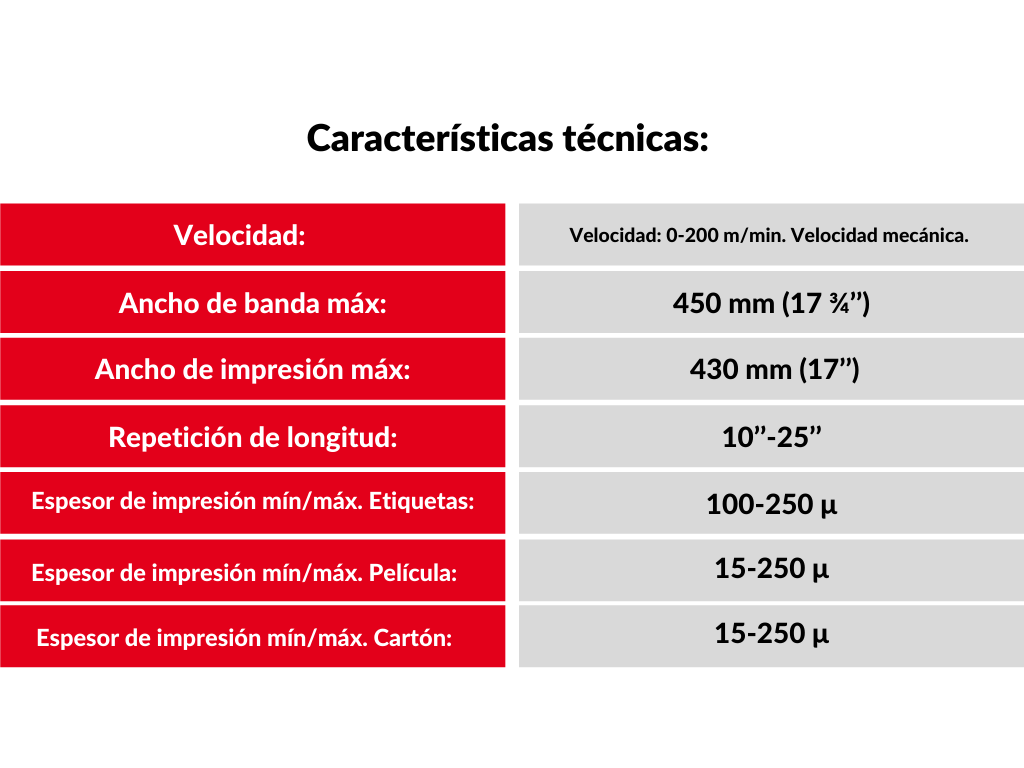 Características técnicas:

| Velocidad: | Velocidad: 0-200 m/min. Velocidad mecánica. |
|---|---|
| Ancho de banda máx: | 450 mm (17 ¾”) |
| Ancho de impresión máx: | 430 mm (17”) |
| Repetición de longitud: | 10”-25” |
| Espesor de impresión mín/máx. Etiquetas: | 100-250 µ |
| Espesor de impresión mín/máx. Película: | 15-250 µ |
| Espesor de impresión mín/máx. Cartón: | 15-250 µ |